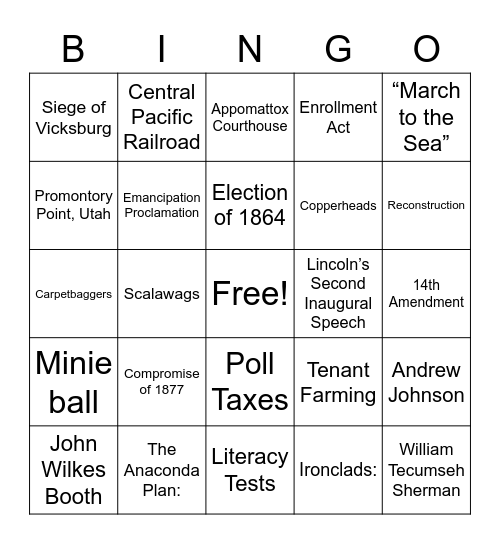 | B | I | N | G | O |
|---|---|---|---|---|
| Siege of Vicksburg | Central Pacific Railroad | Appomattox Courthouse | Enrollment Act | “March to the Sea” |
| Promontory Point, Utah | Emancipation Proclamation | Election of 1864 | Copperheads | Reconstruction |
| Carpetbaggers | Scalawags | Free! | Lincoln’s Second Inaugural Speech | 14th Amendment |
| Minie ball | Compromise of 1877 | Poll Taxes | Tenant Farming | Andrew Johnson |
| John Wilkes Booth | The Anaconda Plan: | Literacy Tests | Ironclads: | William Tecumseh Sherman |